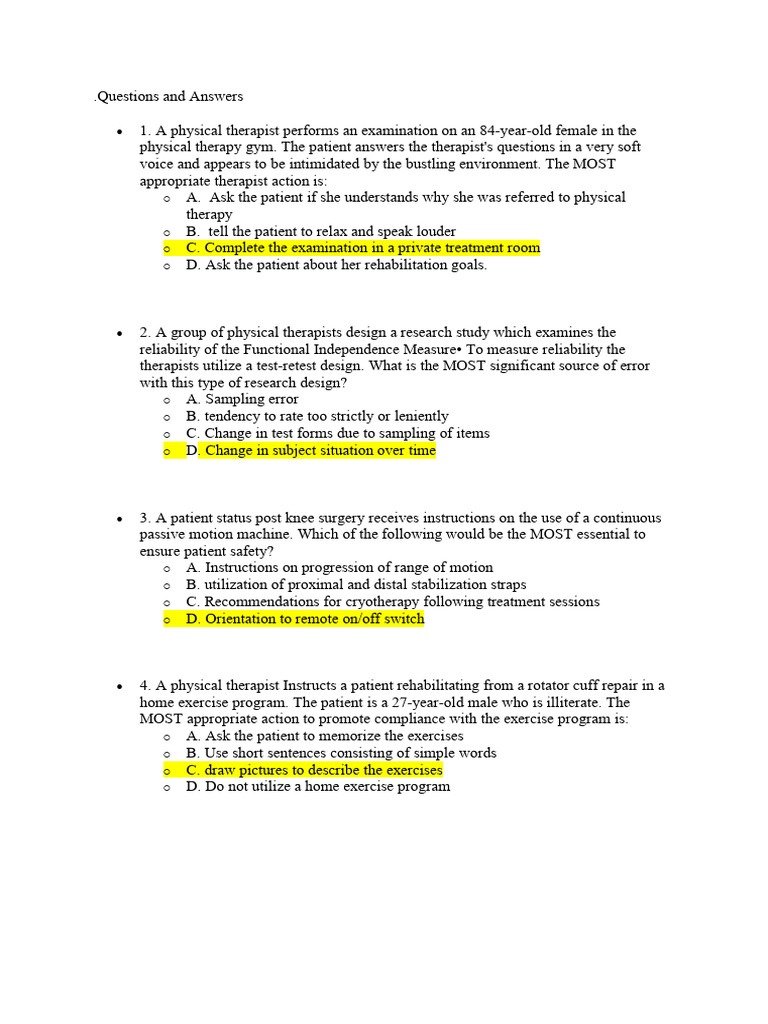 .Questions and Answers

• 1. A physical therapist performs an examination on an 84-year-old female in the physical therapy gym. The patient answers the therapist's questions in a very soft voice and appears to be intimidated by the bustling environment. The MOST appropriate therapist action is:
o A. Ask the patient if she understands why she was referred to physical therapy
o B. tell the patient to relax and speak louder
o C. Complete the examination in a private treatment room
o D. Ask the patient about her rehabilitation goals.

• 2. A group of physical therapists design a research study which examines the reliability of the Functional Independence Measure• To measure reliability the therapists utilize a test-retest design. What is the MOST significant source of error with this type of research design?
o A. Sampling error
o B. tendency to rate too strictly or leniently
o C. Change in test forms due to sampling of items
o D. Change in subject situation over time

• 3. A patient status post knee surgery receives instructions on the use of a continuous passive motion machine. Which of the following would be the MOST essential to ensure patient safety?
o A. Instructions on progression of range of motion
o B. utilization of proximal and distal stabilization straps
o C. Recommendations for cryotherapy following treatment sessions
o D. Orientation to remote on/off switch

• 4. A physical therapist Instructs a patient rehabilitating from a rotator cuff repair in a home exercise program. The patient is a 27-year-old male who is illiterate. The MOST appropriate action to promote compliance with the exercise program is:
o A. Ask the patient to memorize the exercises
o B. Use short sentences consisting of simple words
o C. draw pictures to describe the exercises
o D. Do not utilize a home exercise program